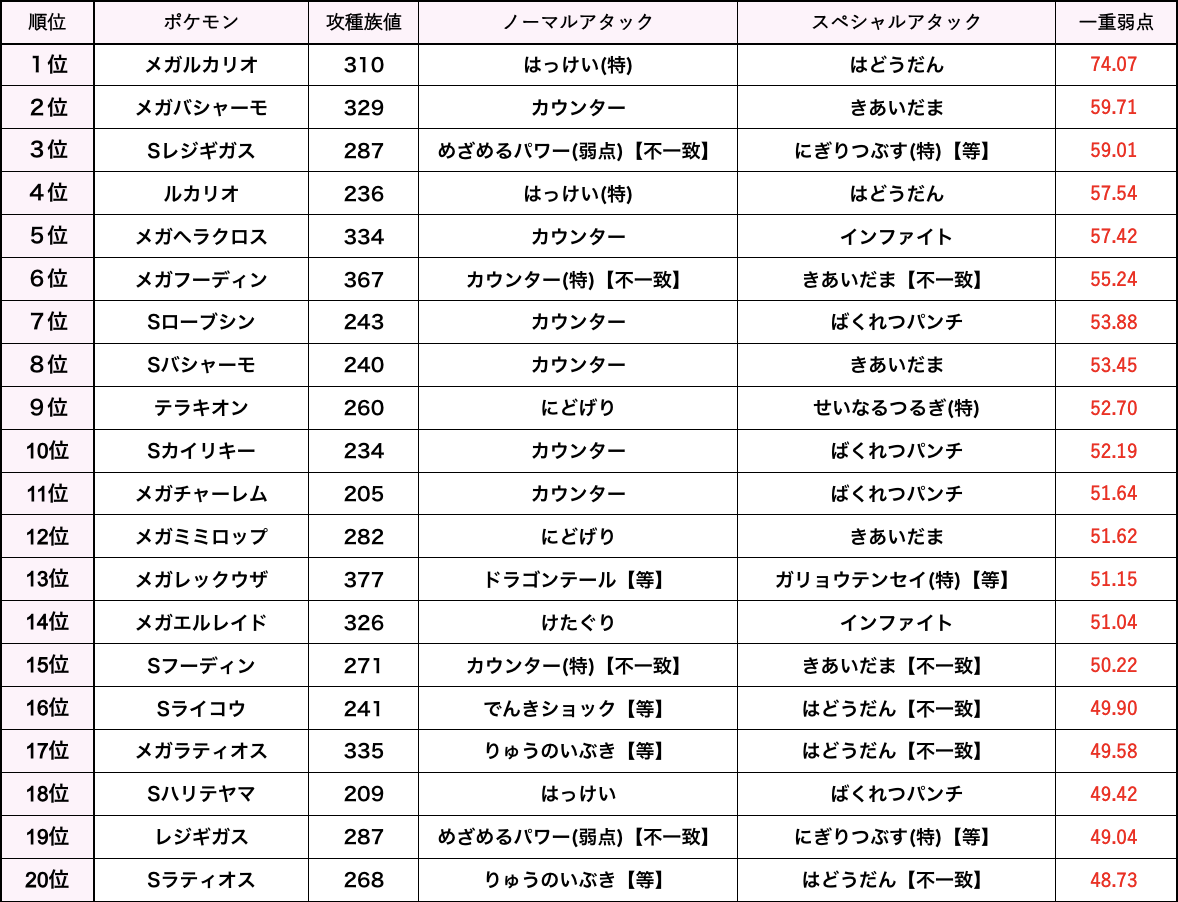 | 順位 | ポケモン | 攻種族値 | ノーマルアタック | スペシャルアタック | 一重弱点 |
|---|---|---|---|---|---|
| 1位 | メガルカリオ | 310 | はっけい(特) | はどうだん | 74.07 |
| 2位 | メガバシャーモ | 329 | カウンター | きあいだま | 59.71 |
| 3位 | Sレジギガス | 287 | めざめるパワー(弱点)【不一致】 | にぎりつぶす(特)【等】 | 59.01 |
| 4位 | ルカリオ | 236 | はっけい(特) | はどうだん | 57.54 |
| 5位 | メガヘラクロス | 334 | カウンター | インファイト | 57.42 |
| 6位 | メガフーディン | 367 | カウンター(特)【不一致】 | きあいだま【不一致】 | 55.24 |
| 7位 | Sローブシン | 243 | カウンター | ばくれつパンチ | 53.88 |
| 8位 | Sバシャーモ | 240 | カウンター | きあいだま | 53.45 |
| 9位 | テラキオン | 260 | にどげり | せいなるつるぎ(特) | 52.70 |
| 10位 | Sカイリキー | 234 | カウンター | ばくれつパンチ | 52.19 |
| 11位 | メガチャーレム | 205 | カウンター | ばくれつパンチ | 51.64 |
| 12位 | メガミミロップ | 282 | にどげり | きあいだま | 51.62 |
| 13位 | メガレックウザ | 377 | ドラゴンテール【等】 | ガリョウテンセイ(特)【等】 | 51.15 |
| 14位 | メガエルレイド | 326 | けたぐり | インファイト | 51.04 |
| 15位 | Sフーディン | 271 | カウンター(特)【不一致】 | きあいだま【不一致】 | 50.22 |
| 16位 | Sライコウ | 241 | でんきショック【等】 | はどうだん【不一致】 | 49.90 |
| 17位 | メガラティオス | 335 | りゅうのいぶき【等】 | はどうだん【不一致】 | 49.58 |
| 18位 | Sハリテヤマ | 209 | はっけい | ばくれつパンチ | 49.42 |
| 19位 | レジギガス | 287 | めざめるパワー(弱点)【不一致】 | にぎりつぶす(特)【等】 | 49.04 |
| 20位 | Sラティオス | 268 | りゅうのいぶき【等】 | はどうだん【不一致】 | 48.73 |